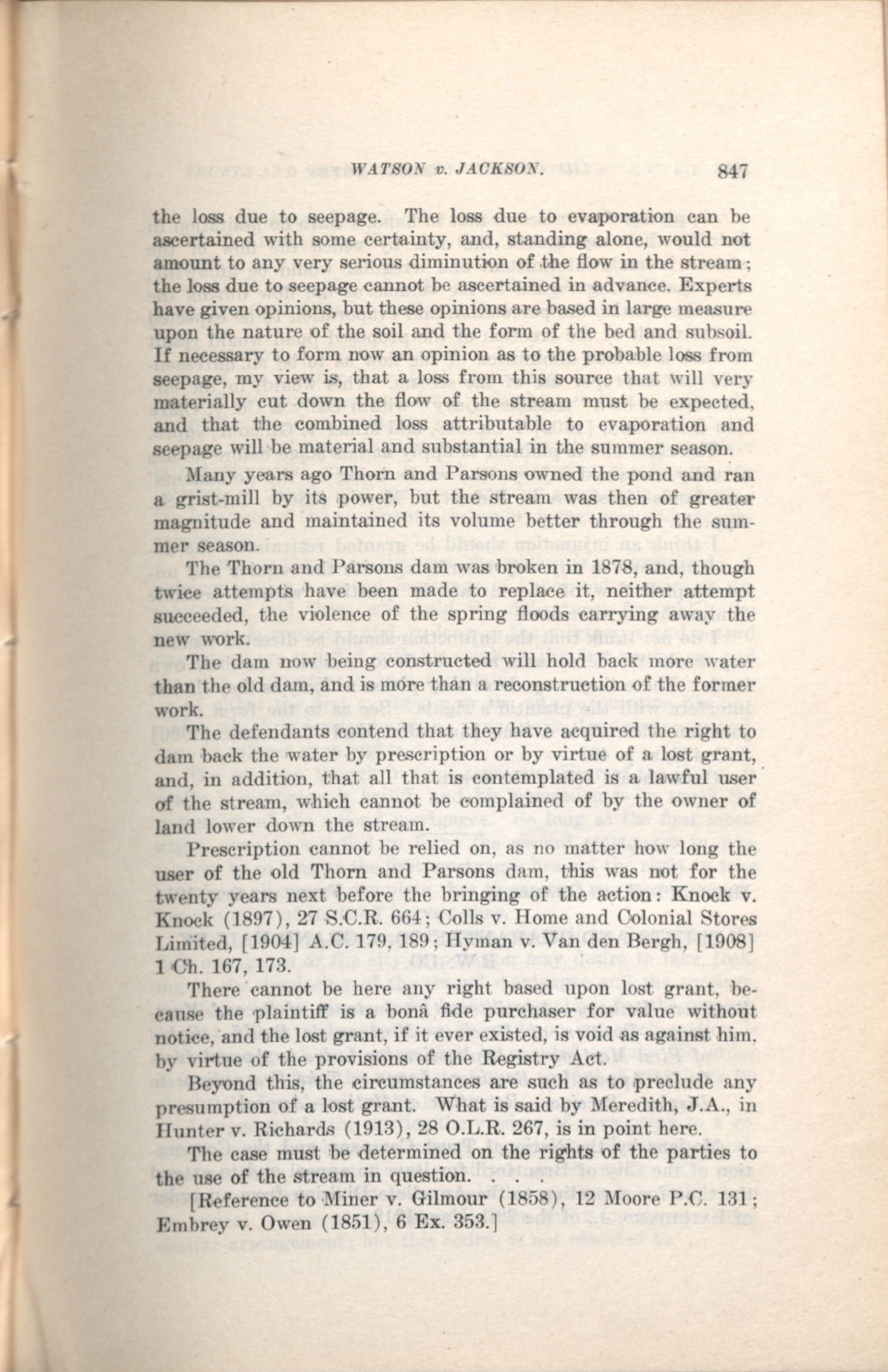 WATSON v. JACKSON. 847

the loss due to seepage. The loss due to evaporation can be ascertained with some certainty, and, standing alone, would not amount to any very serious diminution of the flow in the stream; the loss due to seepage cannot be ascertained in advance. Experts have given opinions, but these opinions are based in large measure upon the nature of the soil and the form of the bed and subsoil. If necessary to form now an opinion as to the probable loss from seepage, my view is, that a loss from this source that will very materially cut down the flow of the stream must be expected, and that the combined loss attributable to evaporation and seepage will be material and substantial in the summer season.

Many years ago Thorn and Parsons owned the pond and ran a grist-mill by its power, but the stream was then of greater magnitude and maintained its volume better through the summer season.

The Thorn and Parsons dam was broken in 1878, and, though twice attempts have been made to replace it, neither attempt succeeded, the violence of the spring floods carrying away the new work.

The dam now being constructed will hold back more water than the old dam, and is more than a reconstruction of the former work.

The defendants contend that they have acquired the right to dam back the water by prescription or by virtue of a lost grant, and, in addition, that all that is contemplated is a lawful user of the stream, which cannot be complained of by the owner of land lower down the stream.

Prescription cannot be relied on, as no matter how long the user of the old Thorn and Parsons dam, this was not for the twenty years next before the bringing of the action: Knock v. Knock (1897), 27 S.C.R. 664; Colls v. Home and Colonial Stores Limited, [1904] A.C. 179, 189; Hyman v. Van den Bergh, [1908] 1 Ch. 167, 173.

There cannot be here any right based upon lost grant, because the plaintiff is a bonâ fide purchaser for value without notice, and the lost grant, if it ever existed, is void as against him, by virtue of the provisions of the Registry Act.

Beyond this, the circumstances are such as to preclude any presumption of a lost grant. What is said by Meredith, J.A., in Hunter v. Richards (1913), 28 O.L.R. 267, is in point here.

The case must be determined on the rights of the parties to the use of the stream in question. . . .

[Reference to Miner v. Gilmour (1858), 12 Moore P.C. 131; Embrey v. Owen (1851), 6 Ex. 353.]